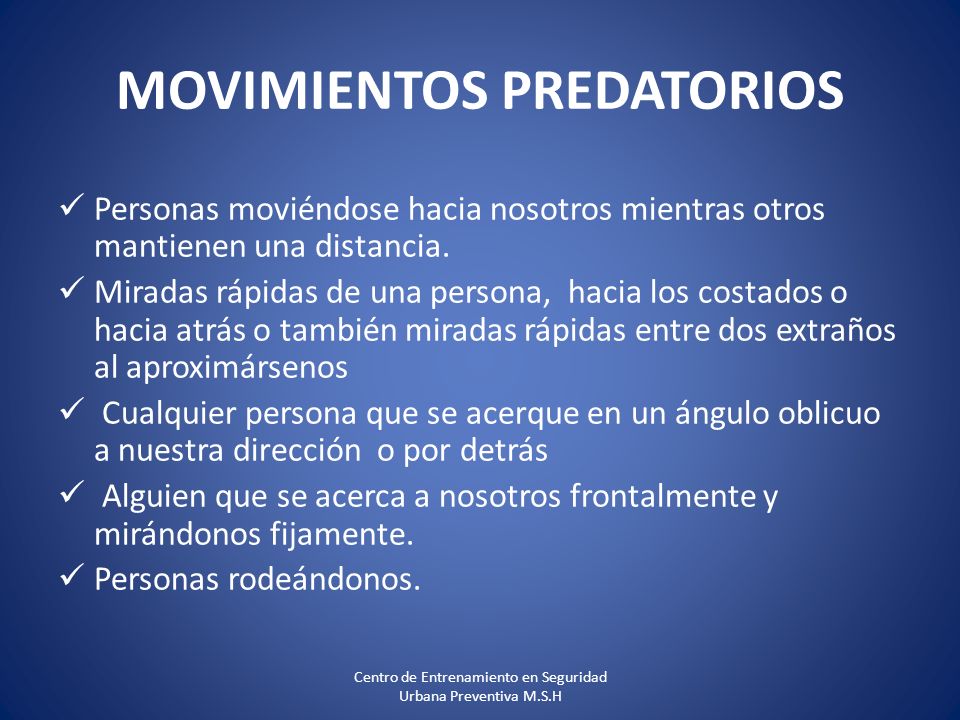 MOVIMIENTOS PREDATORIOS

✓ Personas moviéndose hacia nosotros mientras otros mantienen una distancia.

✓ Miradas rápidas de una persona, hacia los costados o hacia atrás o también miradas rápidas entre dos extraños al aproximársenos

✓ Cualquier persona que se acerque en un ángulo oblicuo a nuestra dirección o por detrás

✓ Alguien que se acerca a nosotros frontalmente y mirándonos fijamente.

✓ Personas rodeándonos.

Centro de Entrenamiento en Seguridad Urbana Preventiva M.S.H